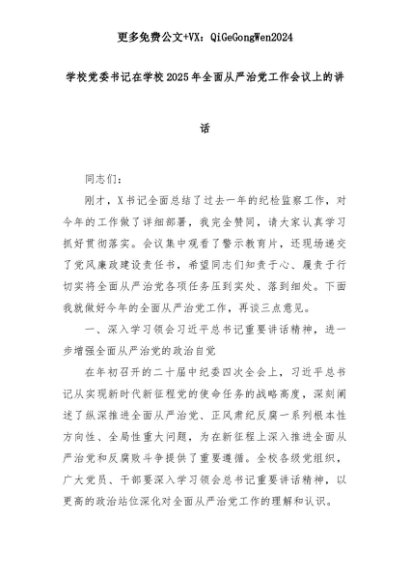 更多免费公文+VX：QiGeGongWen2024

学校党委书记在学校2025年全面从严治党工作会议上的讲话

同志们：

刚才，X书记全面总结了过去一年的纪检监察工作，对今年的工作做了详细部署，我完全赞同，请大家认真学习抓好贯彻落实。会议集中观看了警示教育片，还现场递交了党风廉政建设责任书，希望同志们知责于心、履责于行切实将全面从严治党各项任务压到实处、落到细处。下面我就做好今年的全面从严治党工作，再谈三点意见。

一、深入学习领会习近平总书记重要讲话精神，进一步增强全面从严治党的政治自觉

在年初召开的二十届中纪委四次全会上，习近平总书记从实现新时代新征程党的使命任务的战略高度，深刻阐述了纵深推进全面从严治党、正风肃纪反腐一系列根本性方向性、全局性重大问题，为在新征程上深入推进全面从严治党和反腐败斗争提供了重要遵循。全校各级党组织，广大党员、干部要深入学习领会总书记重要讲话精神，以更高的政治站位深化对全面从严治党工作的理解和认识。